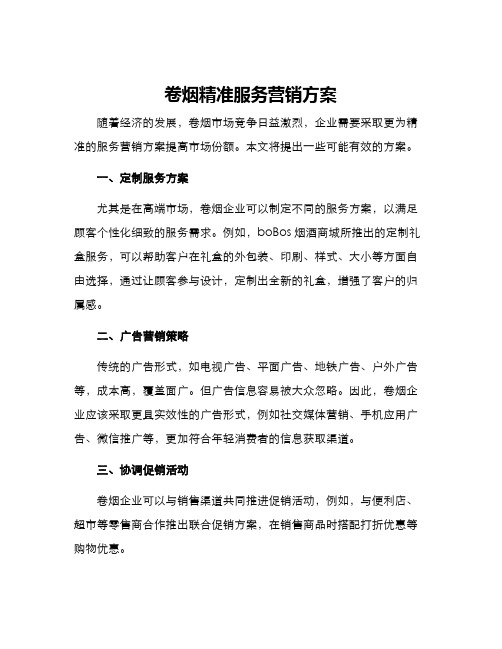 卷烟精准服务营销方案

随着经济的发展，卷烟市场竞争日益激烈，企业需要采取更为精准的服务营销方案提高市场份额。本文将提出一些可能有效的方案。

一、定制服务方案

尤其是在高端市场，卷烟企业可以制定不同的服务方案，以满足顾客个性化细致的服务需求。例如，boBos 烟酒商城所推出的定制礼盒服务，可以帮助客户在礼盒的外包装、印刷、样式、大小等方面自由选择，通过让顾客参与设计，定制出全新的礼盒，增强了客户的归属感。

二、广告营销策略

传统的广告形式，如电视广告、平面广告、地铁广告、户外广告等，成本高，覆盖面广。但广告信息容易被大众忽略。因此，卷烟企业应该采取更具实效性的广告形式，例如社交媒体营销、手机应用广告、微信推广等，更加符合年轻消费者的信息获取渠道。

三、协调促销活动

卷烟企业可以与销售渠道共同推进促销活动，例如，与便利店、超市等零售商合作推出联合促销方案，在销售商品时搭配打折优惠等购物优惠。